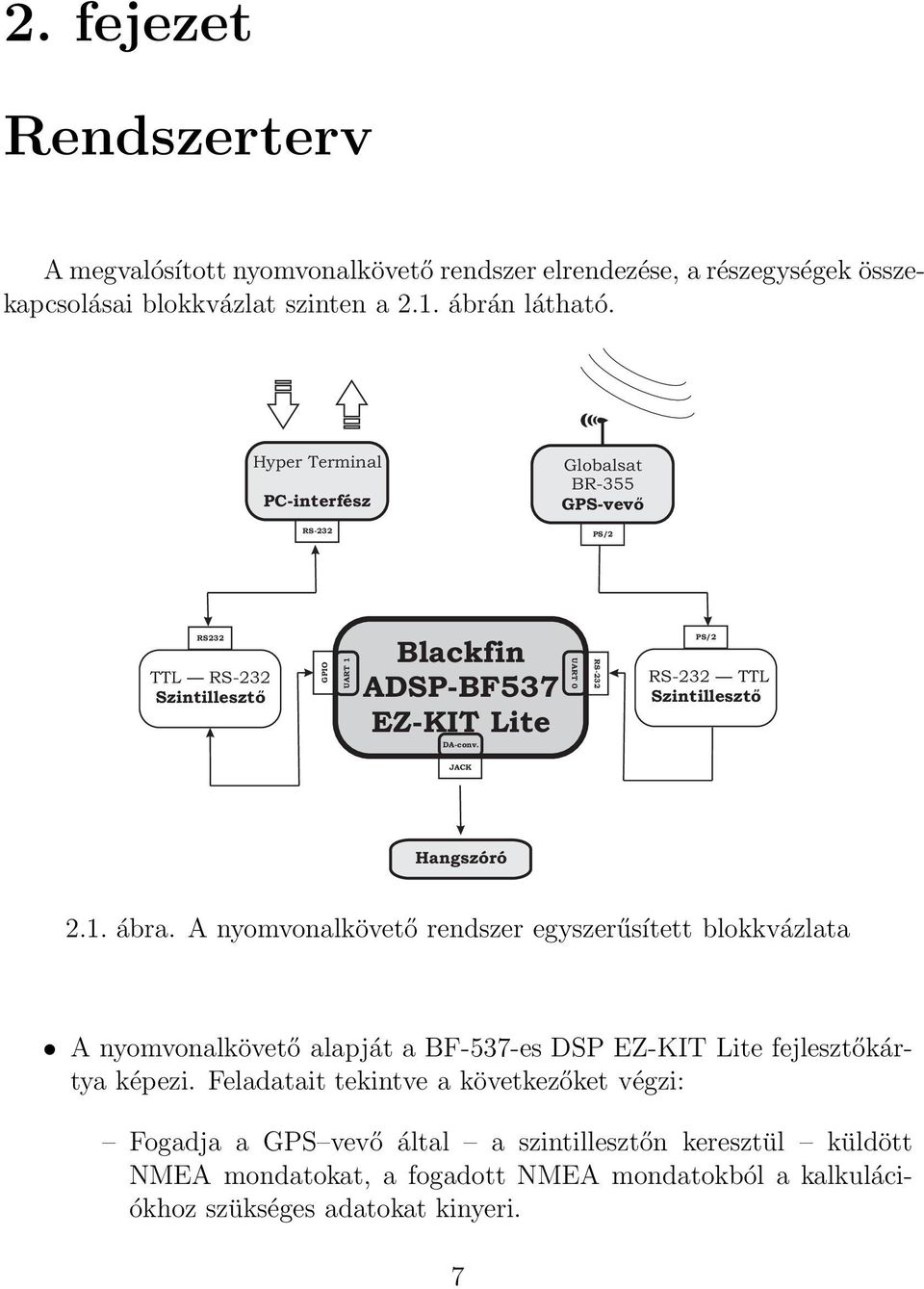 2. fejezet

Rendszerterv

A megvalósított nyomvonalkövető rendszer elrendezése, a részegységek összekapcsolásai blokkvázlat szinten a 2.1. ábrán látható.

Hyper Terminal
PC-interfész
RS-232

Globalsat
BR-355
GPS-vevő
PS/2

RS232
TTL — RS-232
Szintillesztő

GPIO
UART 1
Blackfin
ADSP-BF537
EZ-KIT Lite
UART 0
RS-232
DA-conv.
JACK

PS/2
RS-232 — TTL
Szintillesztő

Hangszóró

2.1. ábra. A nyomvonalkövető rendszer egyszerűsített blokkvázlata

• A nyomvonalkövető alapját a BF-537-es DSP EZ-KIT Lite fejlesztőkártya képezi. Feladatait tekintve a következőket végzi:

– Fogadja a GPS–vevő által – a szintillesztőn keresztül – küldött NMEA mondatokat, a fogadott NMEA mondatokból a kalkulációkhoz szükséges adatokat kinyeri.

7